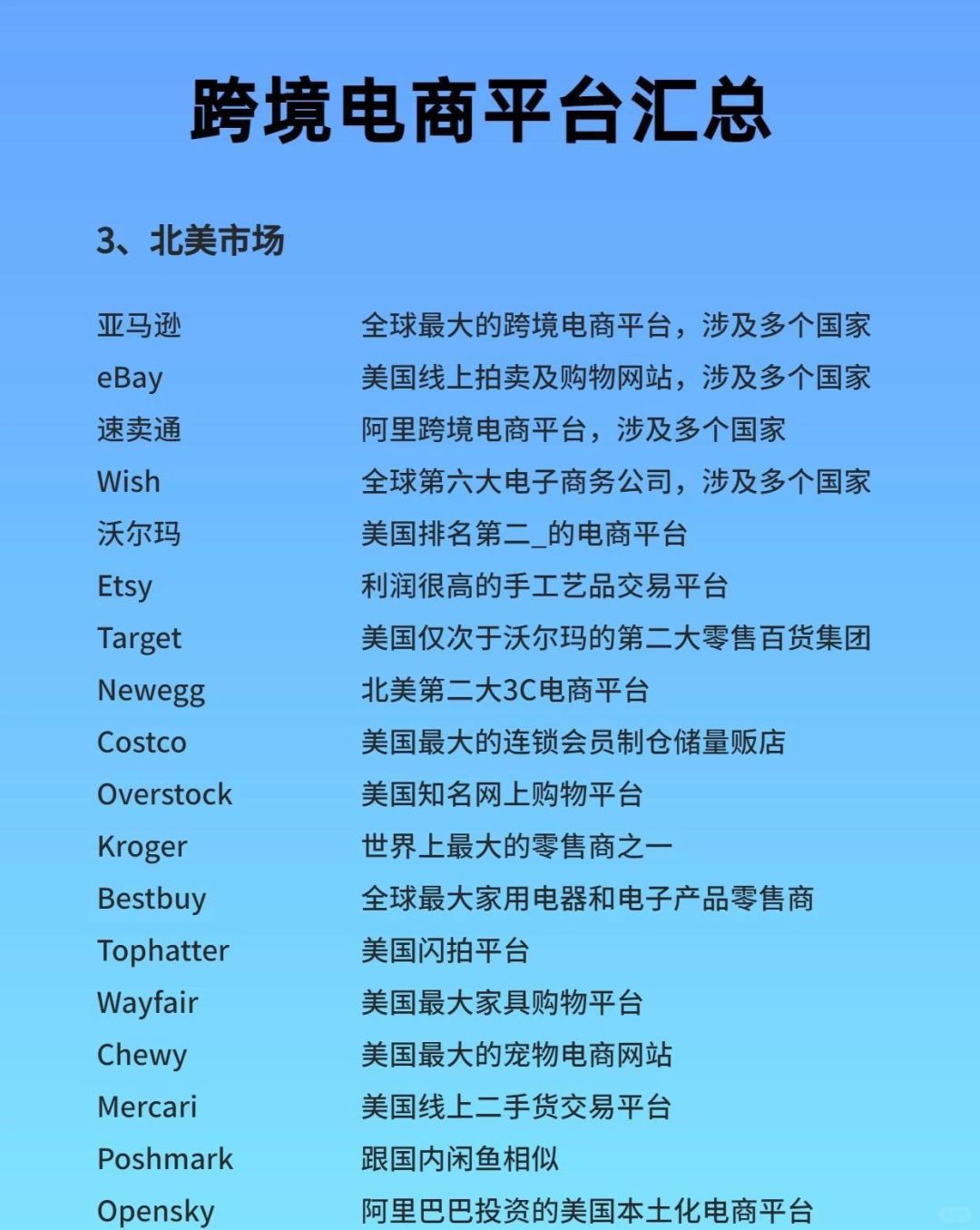 跨境电商平台汇总

3、北美市场

| | |
|---|---|
| 亚马逊 | 全球最大的跨境电商平台，涉及多个国家 |
| eBay | 美国线上拍卖及购物网站，涉及多个国家 |
| 速卖通 | 阿里跨境电商平台，涉及多个国家 |
| Wish | 全球第六大电子商务公司，涉及多个国家 |
| 沃尔玛 | 美国排名第二_的电商平台 |
| Etsy | 利润很高的手工艺品交易平台 |
| Target | 美国仅次于沃尔玛的第二大零售百货集团 |
| Newegg | 北美第二大3C电商平台 |
| Costco | 美国最大的连锁会员制仓储量贩店 |
| Overstock | 美国知名网上购物平台 |
| Kroger | 世界上最大的零售商之一 |
| Bestbuy | 全球最大家用电器和电子产品零售商 |
| Tophatter | 美国闪拍平台 |
| Wayfair | 美国最大家具购物平台 |
| Chewy | 美国最大的宠物电商网站 |
| Mercari | 美国线上二手货交易平台 |
| Poshmark | 跟国内闲鱼相似 |
| Opensky | 阿里巴巴投资的美国本土化电商平台 |